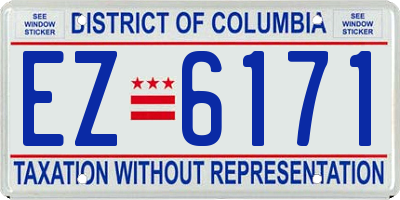 SEE WINDOW STICKER

DISTRICT OF COLUMBIA

SEE WINDOW STICKER

EZ 6171

TAXATION WITHOUT REPRESENTATION